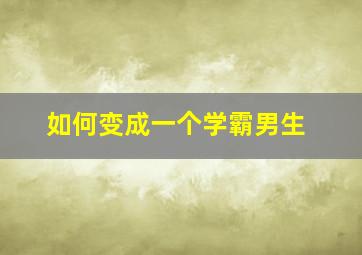 如何变成一个学霸男生